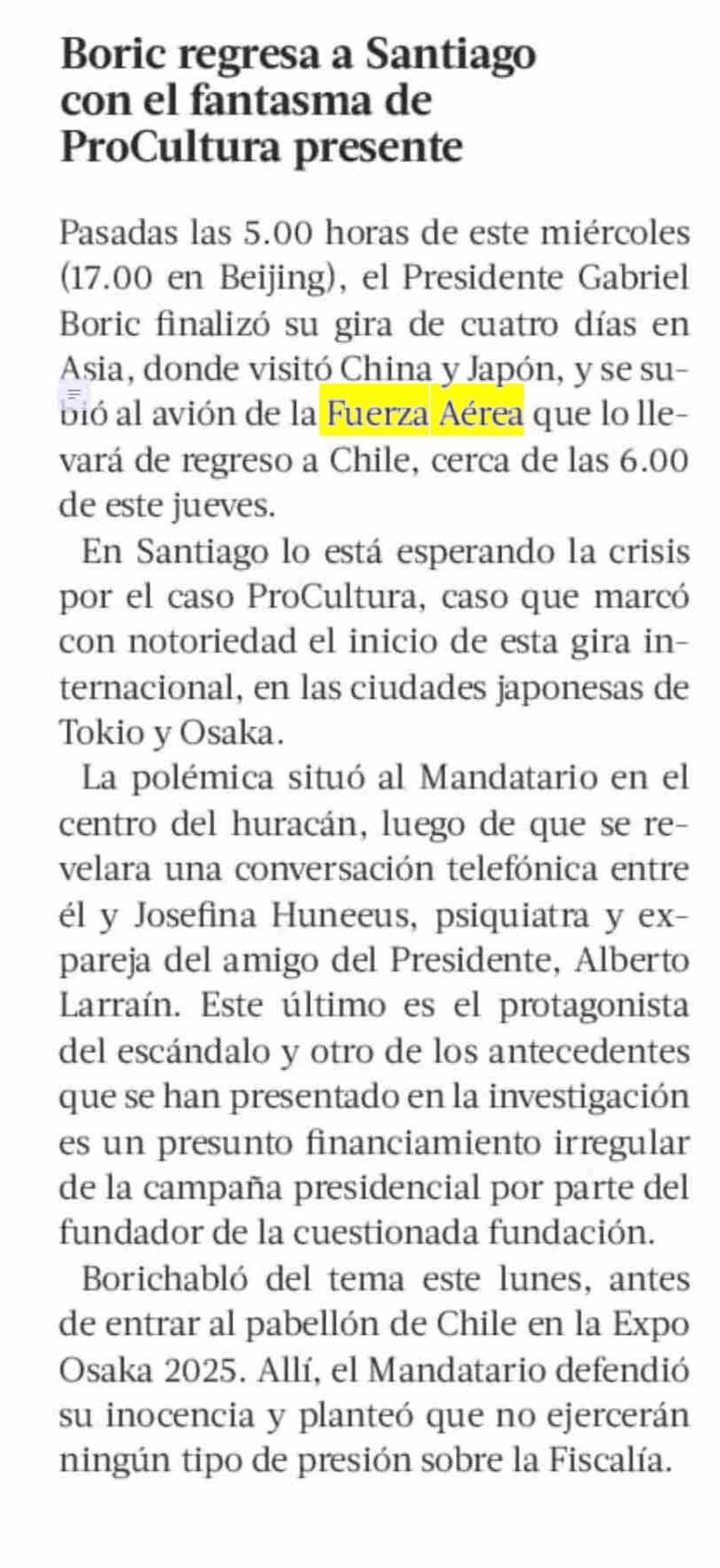 Boric regresa a Santiago con el fantasma de ProCultura presente

Pasadas las 5.00 horas de este miércoles (17.00 en Beijing), el Presidente Gabriel Boric finalizó su gira de cuatro días en Asia, donde visitó China y Japón, y se subió al avión de la Fuerza Aérea que lo llevará de regreso a Chile, cerca de las 6.00 de este jueves.

En Santiago lo está esperando la crisis por el caso ProCultura, caso que marcó con notoriedad el inicio de esta gira internacional, en las ciudades japonesas de Tokio y Osaka.

La polémica situó al Mandatario en el centro del huracán, luego de que se revelara una conversación telefónica entre él y Josefina Huneeus, psiquiatra y expareja del amigo del Presidente, Alberto Larraín. Este último es el protagonista del escándalo y otro de los antecedentes que se han presentado en la investigación es un presunto financiamiento irregular de la campaña presidencial por parte del fundador de la cuestionada fundación.

Borichabló del tema este lunes, antes de entrar al pabellón de Chile en la Expo Osaka 2025. Allí, el Mandatario defendió su inocencia y planteó que no ejercerán ningún tipo de presión sobre la Fiscalía.